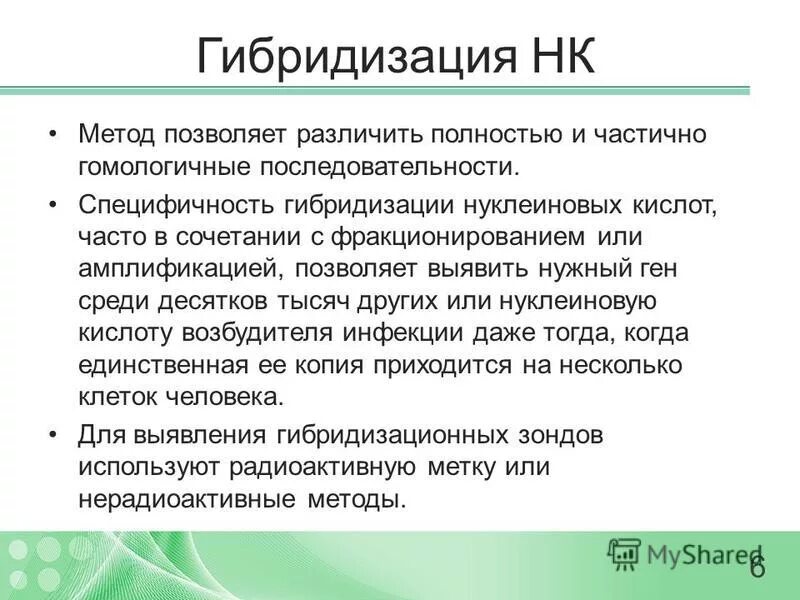 Гибридизация НК

• Метод позволяет различить полностью и частично гомологичные последовательности.

• Специфичность гибридизации нуклеиновых кислот, часто в сочетании с фракционированием или амплификацией, позволяет выявить нужный ген среди десятков тысяч других или нуклеиновую кислоту возбудителя инфекции даже тогда, когда единственная ее копия приходится на несколько клеток человека.

• Для выявления гибридизационных зондов используют радиоактивную метку или нерадиоактивные методы.

MyShared

6